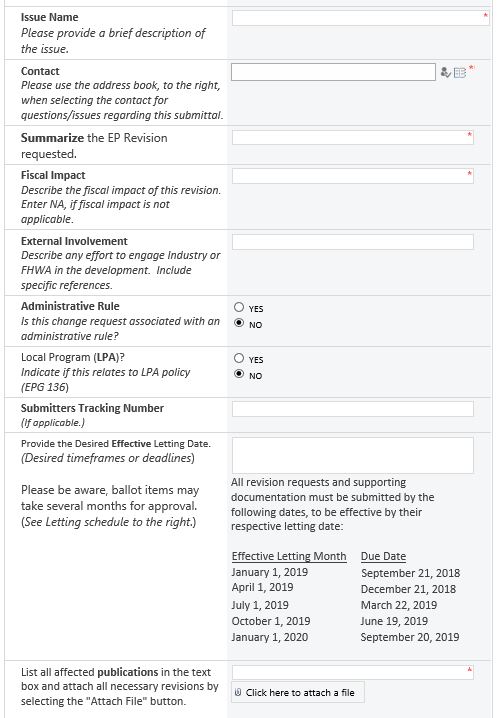 Issue Name
Please provide a brief description of the issue.

*

Contact
Please use the address book, to the right, when selecting the contact for questions/issues regarding this submittal.

*

Summarize the EP Revision requested.

*

Fiscal Impact
Describe the fiscal impact of this revision. Enter NA, if fiscal impact is not applicable.

*

External Involvement
Describe any effort to engage Industry or FHWA in the development. Include specific references.

Administrative Rule
Is this change request associated with an administrative rule?

YES
NO

Local Program (LPA)?
Indicate if this relates to LPA policy (EPG 136)

YES
NO

Submitters Tracking Number
(If applicable.)

Provide the Desired Effective Letting Date.
(Desired timeframes or deadlines)

Please be aware, ballot items may take several months for approval. (See Letting schedule to the right.)

All revision requests and supporting documentation must be submitted by the following dates, to be effective by their respective letting date:

| Effective Letting Month | Due Date |
|---|---|
| January 1, 2019 | September 21, 2018 |
| April 1, 2019 | December 21, 2018 |
| July 1, 2019 | March 22, 2019 |
| October 1, 2019 | June 19, 2019 |
| January 1, 2020 | September 20, 2019 |

List all affected publications in the text box and attach all necessary revisions by selecting the "Attach File" button.

*

Click here to attach a file